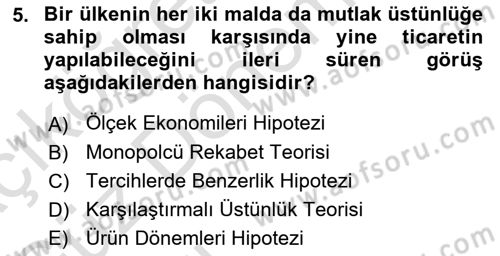 5. Bir ülkenin her iki malda da mutlak üstünlüğe sahip olması karşısında yine ticaretin yapılabileceğini ileri süren görüş aşağıdakilerden hangisidir?

A) Ölçek Ekonomileri Hipotezi
B) Monopolcü Rekabet Teorisi
C) Tercihlerde Benzerlik Hipotezi
D) Karşılaştırmalı Üstünlük Teorisi
E) Ürün Dönemleri Hipotezi

www.aofsoru.com